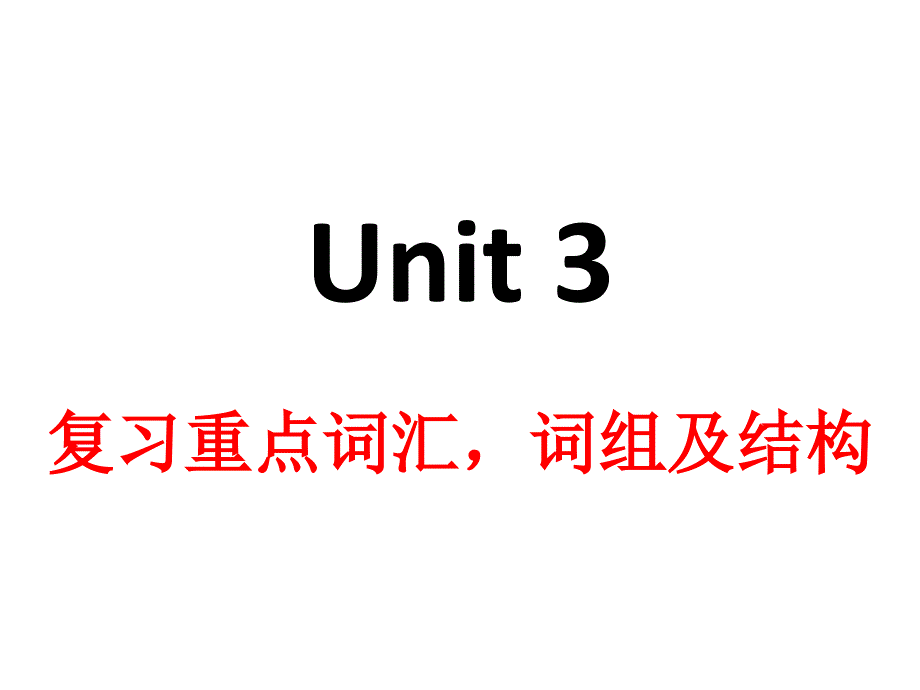 Unit 3

复习重点词汇，词组及结构